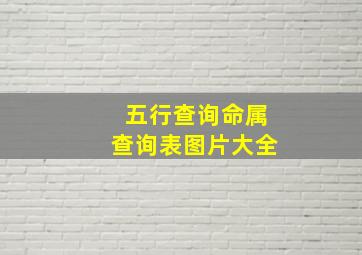 五行查询命属
查询表图片大全